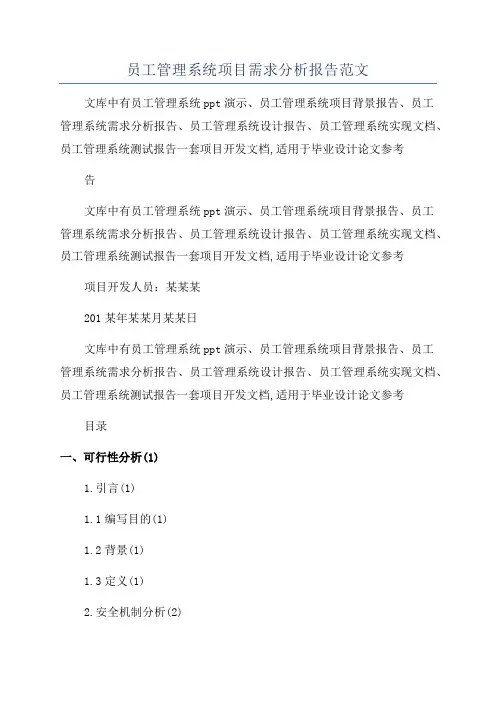 员工管理系统项目需求分析报告范文

文库中有员工管理系统ppt演示、员工管理系统项目背景报告、员工管理系统需求分析报告、员工管理系统设计报告、员工管理系统实现文档、员工管理系统测试报告一套项目开发文档,适用于毕业设计论文参考

告

文库中有员工管理系统ppt演示、员工管理系统项目背景报告、员工管理系统需求分析报告、员工管理系统设计报告、员工管理系统实现文档、员工管理系统测试报告一套项目开发文档,适用于毕业设计论文参考

项目开发人员：某某某

201某年某某月某某日

文库中有员工管理系统ppt演示、员工管理系统项目背景报告、员工管理系统需求分析报告、员工管理系统设计报告、员工管理系统实现文档、员工管理系统测试报告一套项目开发文档,适用于毕业设计论文参考

目录

一、可行性分析(1)

1.引言(1)

1.1编写目的(1)

1.2背景(1)

1.3定义(1)

2.安全机制分析(2)